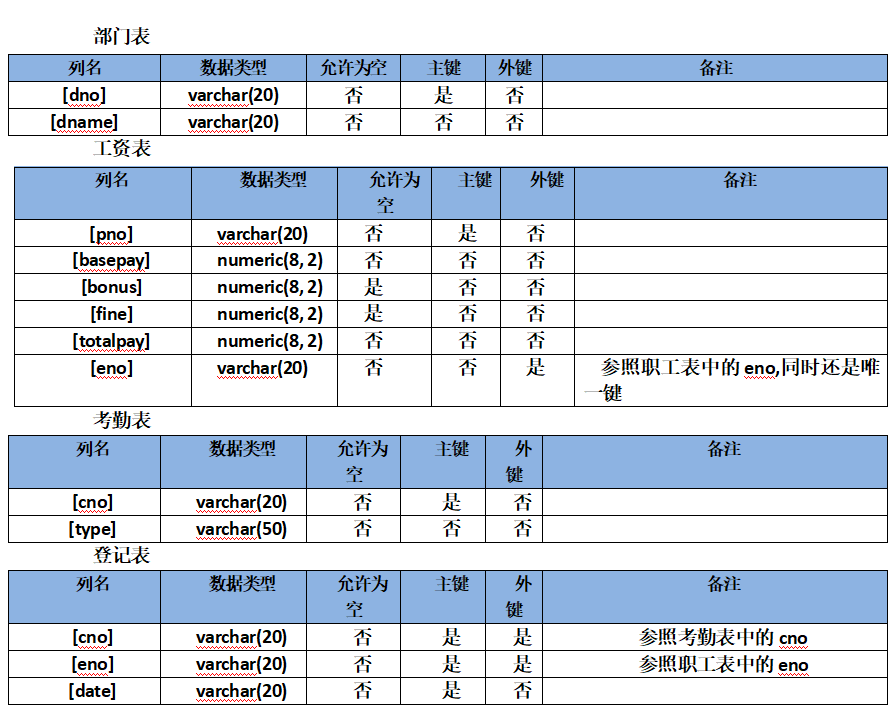 部门表

| 列名 | 数据类型 | 允许为空 | 主键 | 外键 | 备注 |
|---|---|---|---|---|---|
| [dno] | varchar(20) | 否 | 是 | 否 | |
| [dname] | varchar(20) | 否 | 否 | 否 | |

工资表

| 列名 | 数据类型 | 允许为空 | 主键 | 外键 | 备注 |
|---|---|---|---|---|---|
| [pno] | varchar(20) | 否 | 是 | 否 | |
| [basepay] | numeric(8, 2) | 否 | 否 | 否 | |
| [bonus] | numeric(8, 2) | 是 | 否 | 否 | |
| [fine] | numeric(8, 2) | 是 | 否 | 否 | |
| [totalpay] | numeric(8, 2) | 否 | 否 | 否 | |
| [eno] | varchar(20) | 否 | 否 | 是 | 参照职工表中的 eno,同时还是唯一键 |

考勤表

| 列名 | 数据类型 | 允许为空 | 主键 | 外键 | 备注 |
|---|---|---|---|---|---|
| [cno] | varchar(20) | 否 | 是 | 否 | |
| [type] | varchar(50) | 否 | 否 | 否 | |

登记表

| 列名 | 数据类型 | 允许为空 | 主键 | 外键 | 备注 |
|---|---|---|---|---|---|
| [cno] | varchar(20) | 否 | 是 | 是 | 参照考勤表中的 cno |
| [eno] | varchar(20) | 否 | 是 | 是 | 参照职工表中的 eno |
| [date] | varchar(20) | 否 | 是 | 否 | |